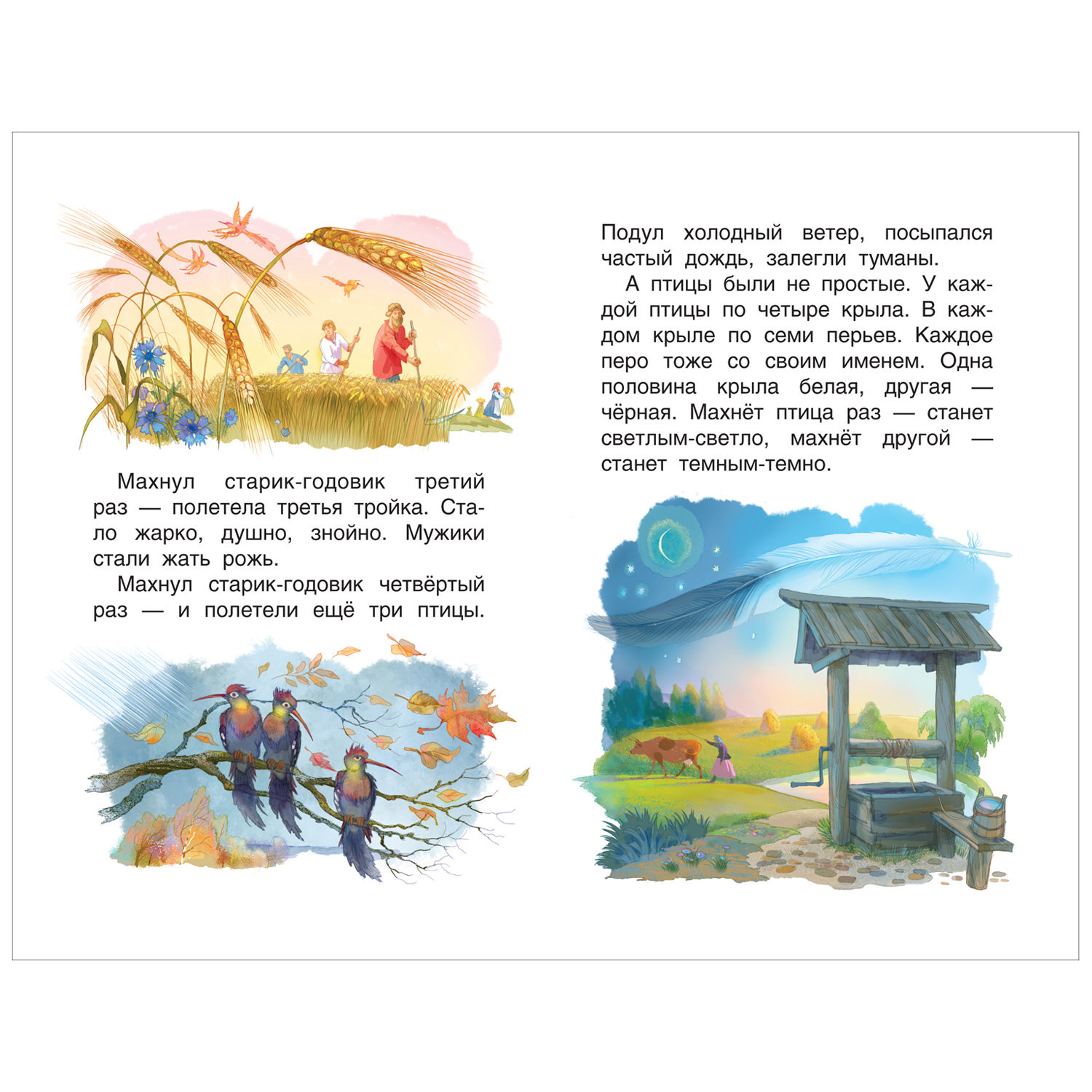 Махнул старик-годовик третий раз — полетела третья тройка. Стало жарко, душно, знойно. Мужики стали жать рожь.

Махнул старик-годовик четвёртый раз — и полетели ещё три птицы.

Подул холодный ветер, посыпался частый дождь, залегли туманы.

А птицы были не простые. У каждой птицы по четыре крыла. В каждом крыле по семи перьев. Каждое перо тоже со своим именем. Одна половина крыла белая, другая — чёрная. Махнёт птица раз — станет светлым-светло, махнёт другой — станет темным-темно.